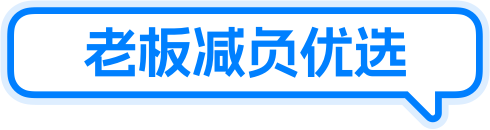 老板减负优选